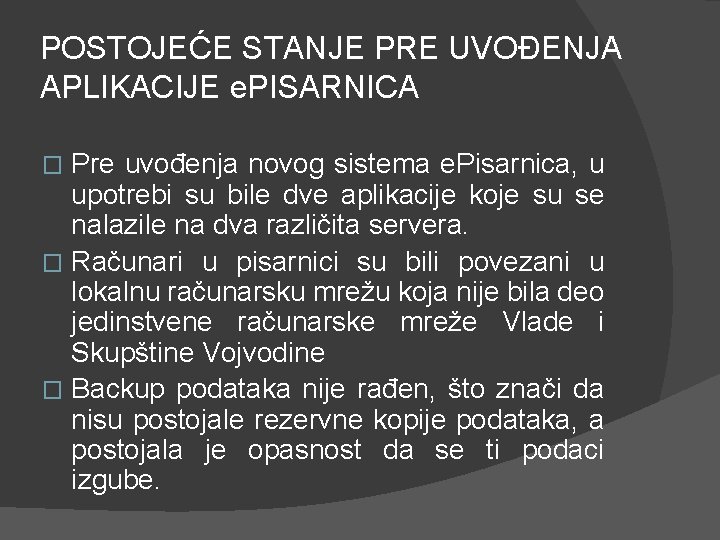 POSTOJEĆE STANJE PRE UVOĐENJA APLIKACIJE ePISARNICA

□ Pre uvođenja novog sistema ePisarnica, u upotrebi su bile dve aplikacije koje su se nalazile na dva različita servera.

□ Računari u pisarnici su bili povezani u lokalnu računarsku mrežu koja nije bila deo jedinstvene računarske mreže Vlade i Skupštine Vojvodine

□ Backup podataka nije rađen, što znači da nisu postojale rezervne kopije podataka, a postojala je opasnost da se ti podaci izgube.